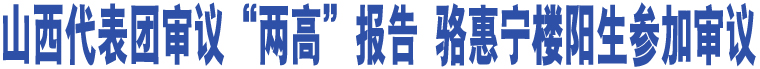 山西代表团审议“两高”报告 骆惠宁楼阳生参加审议